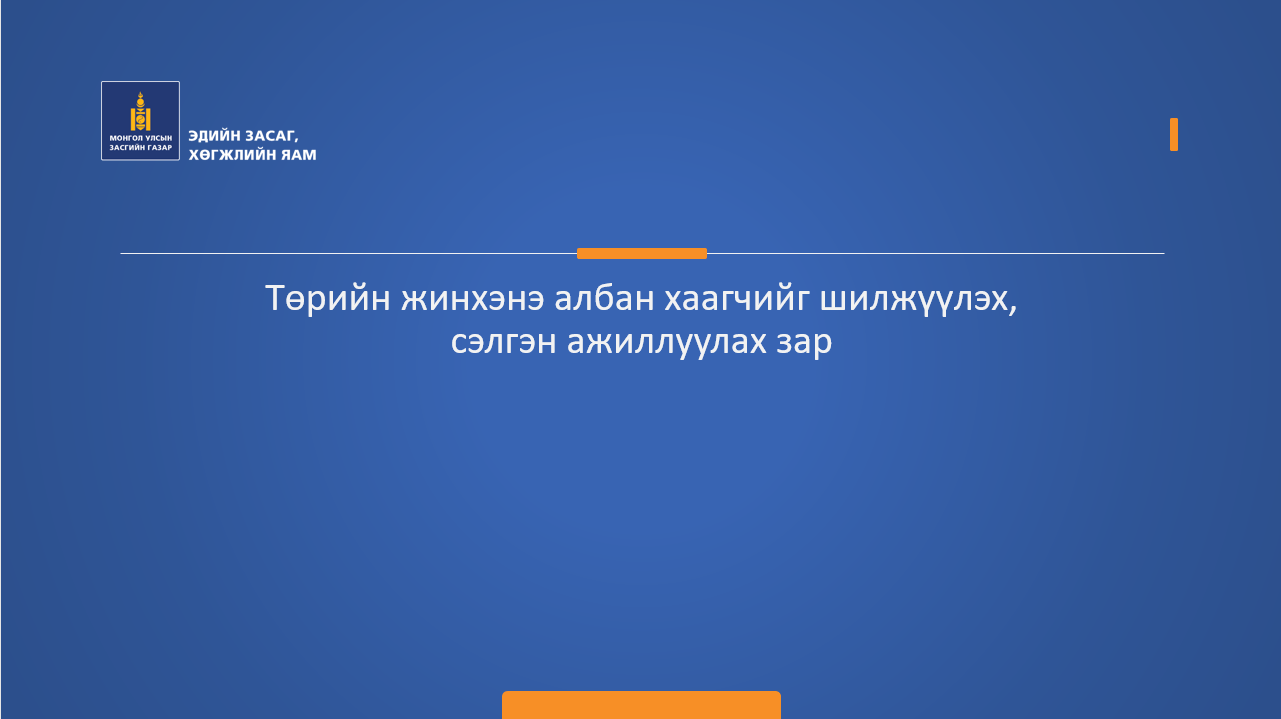 МОНГОЛ УЛСЫН ЗАСГИЙН ГАЗАР

ЭДИЙН ЗАСАГ, ХӨГЖЛИЙН ЯАМ

Төрийн жинхэнэ албан хаагчийг шилжүүлэх, сэлгэн ажиллуулах зар